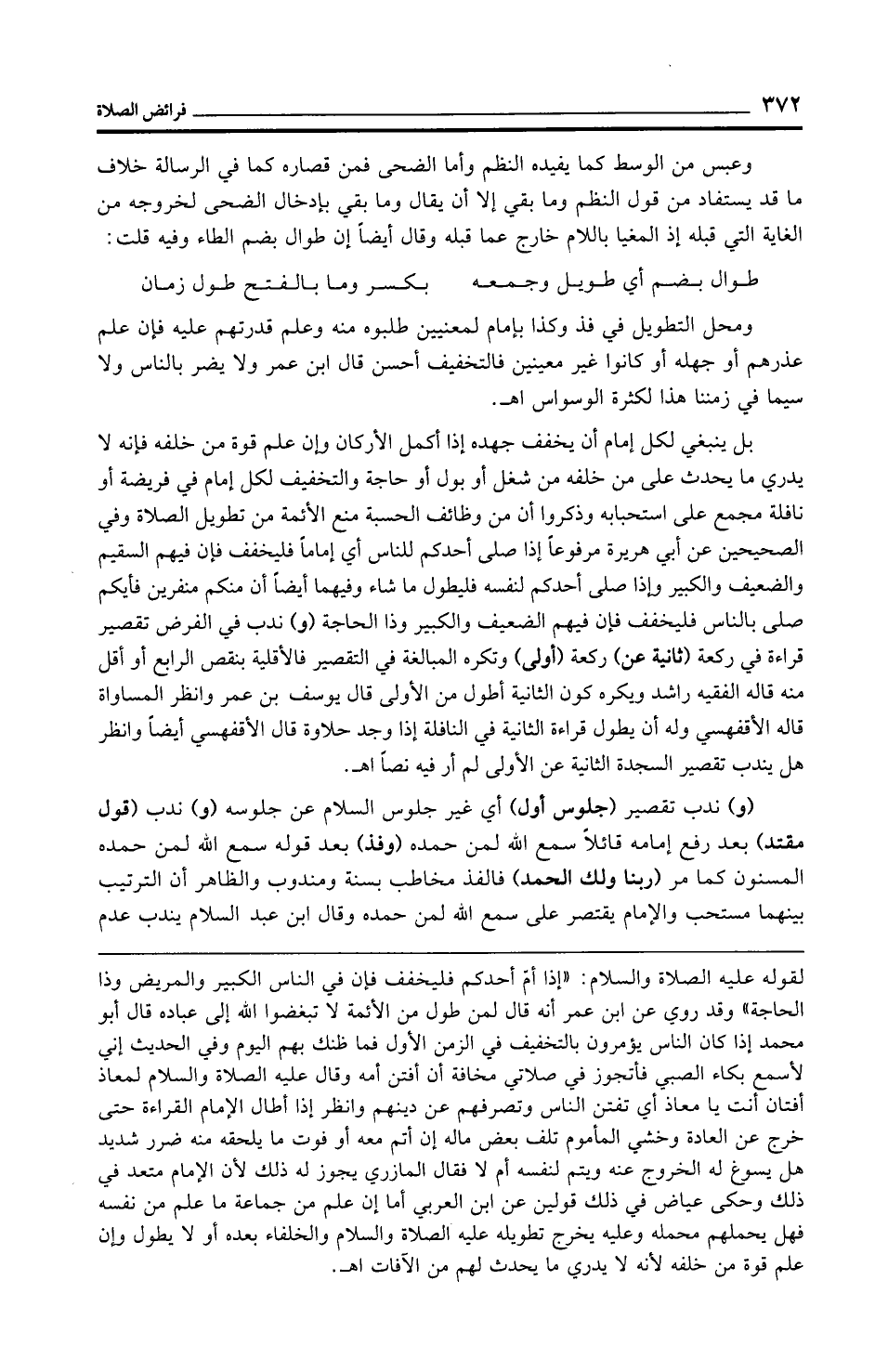 ٣٧٢ فرائض الصلاة

وعبس من الوسط كما يفيده النظم وأما الضحى فمن قصاره كما في الرسالة خلاف ما قد يستفاد من قول النظم وما بقي إلا أن يقال وما بقي بإدخال الضحى لخروجه من الغاية التي قبله إذ المغيا باللام خارج عما قبله وقال أيضاً إن طوال بضم الطاء وفيه قلت:

طوال بضم أي طويل وجمعه بكسر وما بالفتح طول زمان

ومحل التطويل في فذ وكذا بإمام لمعنيين طلبوه منه وعلم قدرتهم عليه فإن علم عذرهم أو جهله أو كانوا غير معينين فالتخفيف أحسن قال ابن عمر ولا يضر بالناس ولا سيما في زمننا هذا لكثرة الوسواس اهـ.

بل ينبغي لكل إمام أن يخفف جهده إذا أكمل الأركان وإن علم قوة من خلفه فإنه لا يدري ما يحدث على من خلفه من شغل أو بول أو حاجة والتخفيف لكل إمام في فريضة أو نافلة مجمع على استحبابه وذكروا أن من وظائف الحسبة منع الأئمة من تطويل الصلاة وفي الصحيحين عن أبي هريرة مرفوعاً إذا صلى أحدكم للناس أي إماماً فليخفف فإن فيهم السقيم والضعيف والكبير وإذا صلى أحدكم لنفسه فليطول ما شاء وفيهما أيضاً أن منكم منفرين فأيكم صلى بالناس فليخفف فإن فيهم الضعيف والكبير وذا الحاجة (و) ندب في الفرض تقصير قراءة في ركعة (ثانية عن) ركعة (أولى) وتكره المبالغة في التقصير فالأقلية بنقص الرابع أو أقل منه قاله الفقيه راشد ويكره كون الثانية أطول من الأولى قال يوسف بن عمر وانظر المساواة قاله الأقفهسي وله أن يطول قراءة الثانية في النافلة إذا وجد حلاوة قال الأقفهسي أيضاً وانظر هل يندب تقصير السجدة الثانية عن الأولى لم أر فيه نصاً اهـ.

(و) ندب تقصير (جلوس أول) أي غير جلوس السلام عن جلوسه (و) ندب (قول مقتد) بعد رفع إمامه قائلاً سمع الله لمن حمده (وفذ) بعد قوله سمع الله لمن حمده المسنون كما مر (ربنا ولك الحمد) فالفذ مخاطب بسنة ومندوب والظاهر أن الترتيب بينهما مستحب والإمام يقتصر على سمع الله لمن حمده وقال ابن عبد السلام يندب عدم

لقوله عليه الصلاة والسلام: «إذا أمّ أحدكم فليخفف فإن في الناس الكبير والمريض وذا الحاجة» وقد روي عن ابن عمر أنه قال لمن طول من الأئمة لا تبغضوا الله إلى عباده قال أبو محمد إذا كان الناس يؤمرون بالتخفيف في الزمن الأول فما ظنك بهم اليوم وفي الحديث إني لأسمع بكاء الصبي فأتجوز في صلاتي مخافة أن أفتن أمه وقال عليه الصلاة والسلام لمعاذ أفتان أنت يا معاذ أي تفتن الناس وتصرفهم عن دينهم وانظر إذا أطال الإمام القراءة حتى خرج عن العادة وخشي المأموم تلف بعض ماله إن أتم معه أو فوت ما يلحقه منه ضرر شديد هل يسوغ له الخروج عنه ويتم لنفسه أم لا فقال المازري يجوز له ذلك لأن الإمام متعد في ذلك وحكى عياض في ذلك قولين عن ابن العربي أما إن علم من جماعة ما علم من نفسه فهل يحملهم محمله وعليه يخرج تطويله عليه الصلاة والسلام والخلفاء بعده أو لا يطول وإن علم قوة من خلفه لأنه لا يدري ما يحدث لهم من الآفات اهـ.